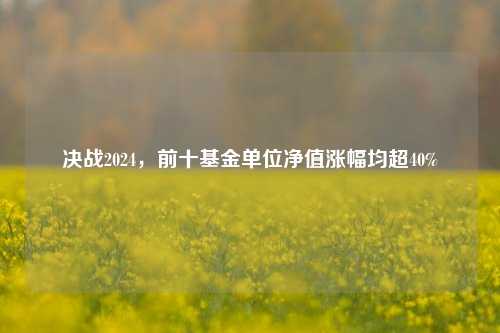 决战2024，前十基金单位净值涨幅均超40%